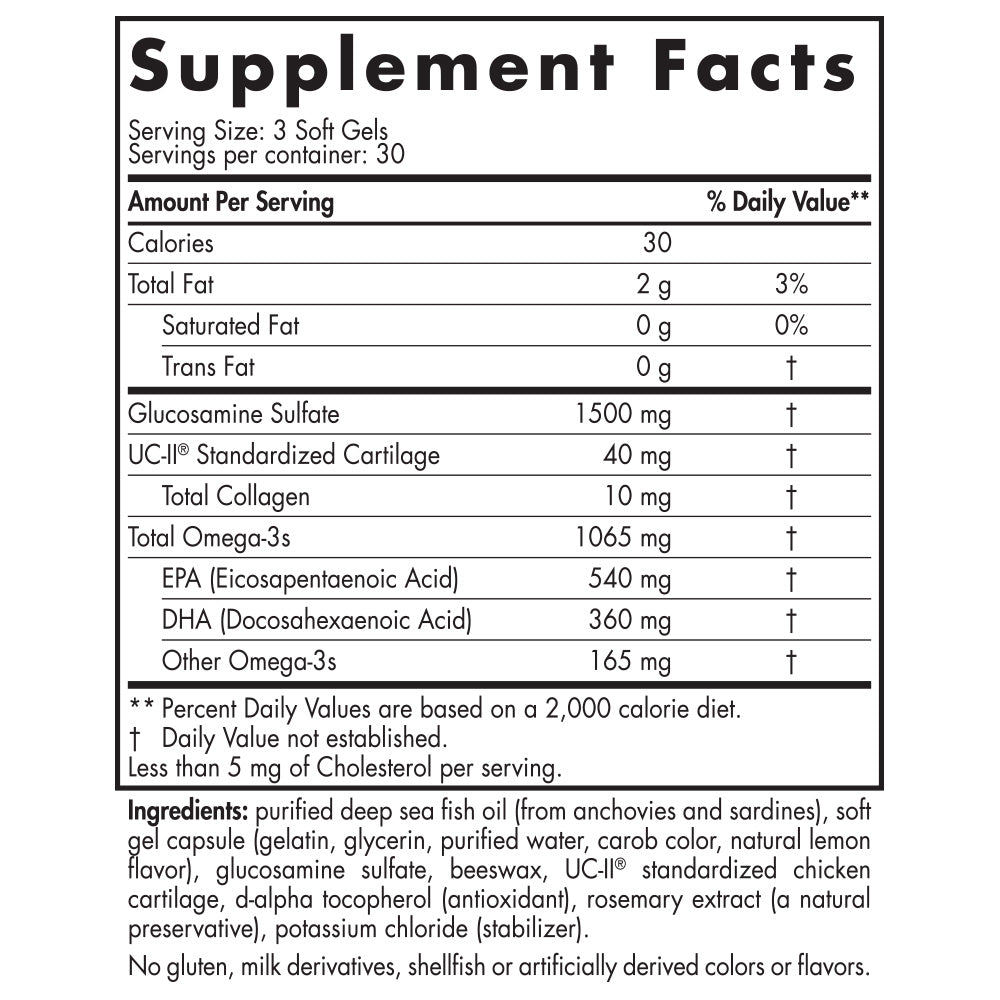 Supplement Facts

Serving Size: 3 Soft Gels
Servings per container: 30

| Amount Per Serving | | % Daily Value** |
|---|---|---|
| Calories | 30 | |
| Total Fat | 2 g | 3% |
| Saturated Fat | 0 g | 0% |
| Trans Fat | 0 g | † |
| Glucosamine Sulfate | 1500 mg | † |
| UC-II® Standardized Cartilage | 40 mg | † |
| Total Collagen | 10 mg | † |
| Total Omega-3s | 1065 mg | † |
| EPA (Eicosapentaenoic Acid) | 540 mg | † |
| DHA (Docosahexaenoic Acid) | 360 mg | † |
| Other Omega-3s | 165 mg | † |

** Percent Daily Values are based on a 2,000 calorie diet.
† Daily Value not established.
Less than 5 mg of Cholesterol per serving.

Ingredients: purified deep sea fish oil (from anchovies and sardines), soft gel capsule (gelatin, glycerin, purified water, carob color, natural lemon flavor), glucosamine sulfate, beeswax, UC-II® standardized chicken cartilage, d-alpha tocopherol (antioxidant), rosemary extract (a natural preservative), potassium chloride (stabilizer).

No gluten, milk derivatives, shellfish or artificially derived colors or flavors.